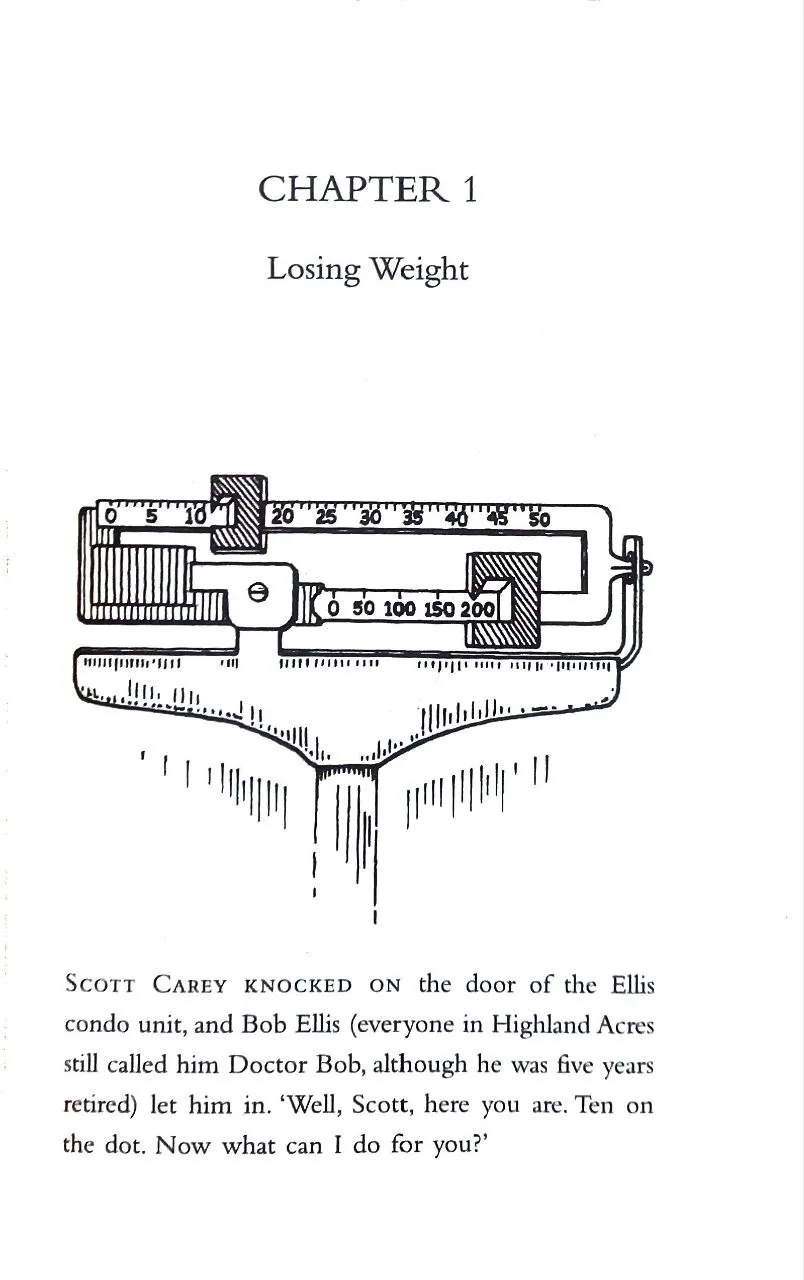 CHAPTER 1

Losing Weight

0 5 10 20 25 30 35 40 45 50

0 50 100 150 200

SCOTT CAREY KNOCKED ON the door of the Ellis condo unit, and Bob Ellis (everyone in Highland Acres still called him Doctor Bob, although he was five years retired) let him in. 'Well, Scott, here you are. Ten on the dot. Now what can I do for you?'